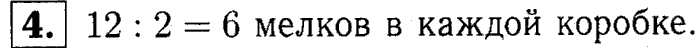 **4.** $12 : 2 = 6$ мелков в каждой коробке.